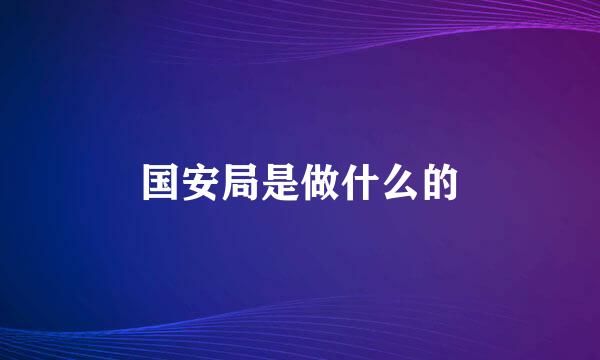 国安局是做什么的